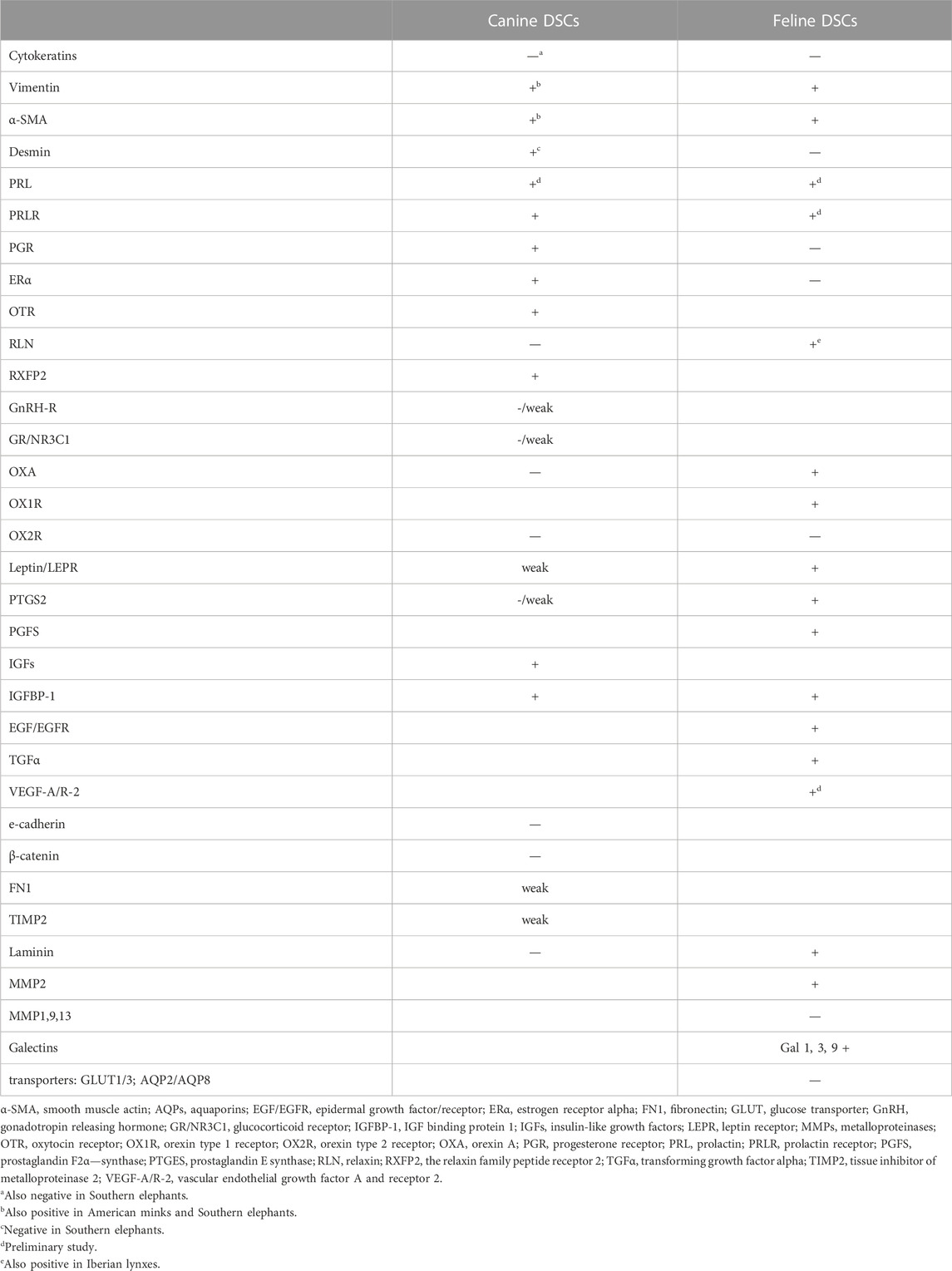 | | Canine DSCs | Feline DSCs |
|---|---|---|
| Cytokeratins | —$^a$ | — |
| Vimentin | +$^b$ | + |
| α-SMA | +$^b$ | + |
| Desmin | +$^c$ | — |
| PRL | +$^d$ | +$^d$ |
| PRLR | + | +$^d$ |
| PGR | + | — |
| ERα | + | — |
| OTR | + | |
| RLN | — | +$^e$ |
| RXFP2 | + | |
| GnRH-R | -/weak | |
| GR/NR3C1 | -/weak | |
| OXA | — | + |
| OX1R | | + |
| OX2R | — | — |
| Leptin/LEPR | weak | + |
| PTGS2 | -/weak | + |
| PGFS | | + |
| IGFs | + | |
| IGFBP-1 | + | + |
| EGF/EGFR | | + |
| TGFα | | + |
| VEGF-A/R-2 | | +$^d$ |
| e-cadherin | — | |
| β-catenin | — | |
| FN1 | weak | |
| TIMP2 | weak | |
| Laminin | — | + |
| MMP2 | | + |
| MMP1,9,13 | | — |
| Galectins | | Gal 1, 3, 9 + |
| transporters: GLUT1/3; AQP2/AQP8 | | — |

α-SMA, smooth muscle actin; AQPs, aquaporins; EGF/EGFR, epidermal growth factor/receptor; ERα, estrogen receptor alpha; FN1, fibronectin; GLUT, glucose transporter; GnRH, gonadotropin releasing hormone; GR/NR3C1, glucocorticoid receptor; IGFBP-1, IGF binding protein 1; IGFs, insulin-like growth factors; LEPR, leptin receptor; MMPs, metalloproteinases; OTR, oxytocin receptor; OX1R, orexin type 1 receptor; OX2R, orexin type 2 receptor; OXA, orexin A; PGR, progesterone receptor; PRL, prolactin; PRLR, prolactin receptor; PGFS, prostaglandin F2α—synthase; PTGES, prostaglandin E synthase; RLN, relaxin; RXFP2, the relaxin family peptide receptor 2; TGFα, transforming growth factor alpha; TIMP2, tissue inhibitor of metalloproteinase 2; VEGF-A/R-2, vascular endothelial growth factor A and receptor 2.
$^a$Also negative in Southern elephants.
$^b$Also positive in American minks and Southern elephants.
$^c$Negative in Southern elephants.
$^d$Preliminary study.
$^e$Also positive in Iberian lynxes.